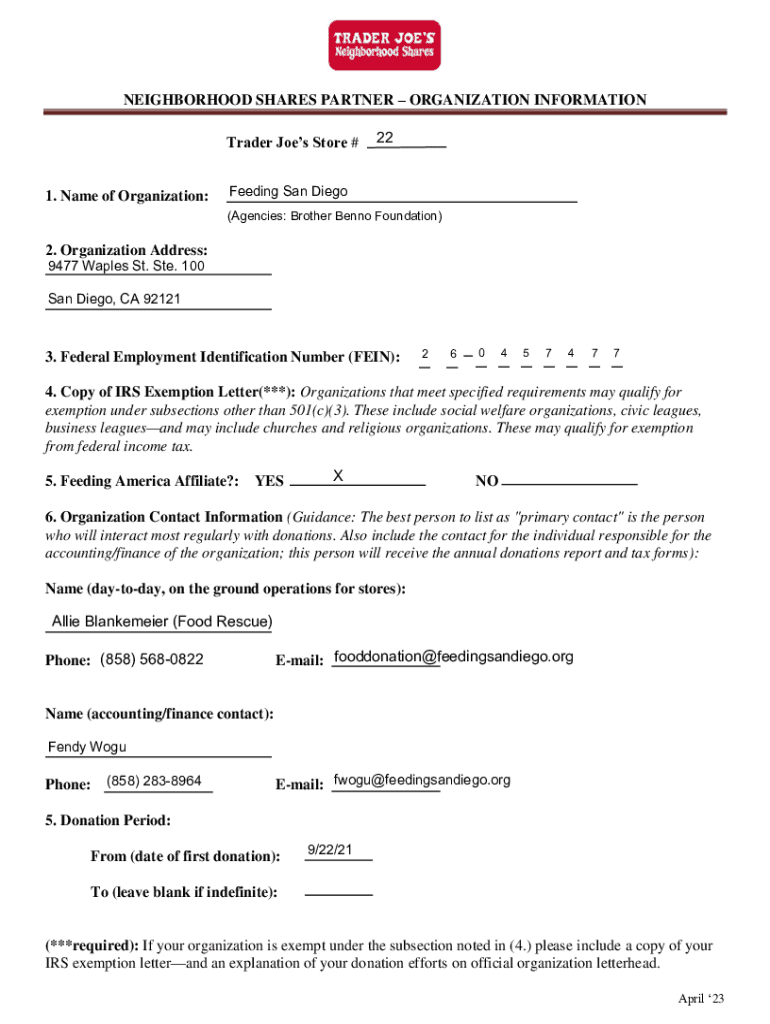 TRADER JOE'S
Neighborhood Shares

NEIGHBORHOOD SHARES PARTNER – ORGANIZATION INFORMATION

Trader Joe's Store # 22

1. Name of Organization: Feeding San Diego
(Agencies: Brother Benno Foundation)

2. Organization Address:
9477 Waples St. Ste. 100
San Diego, CA 92121

3. Federal Employment Identification Number (FEIN): 2 6 – 0 4 5 7 4 7 7

4. Copy of IRS Exemption Letter(***): Organizations that meet specified requirements may qualify for exemption under subsections other than 501(c)(3). These include social welfare organizations, civic leagues, business leagues—and may include churches and religious organizations. These may qualify for exemption from federal income tax.

5. Feeding America Affiliate?: YES X NO

6. Organization Contact Information (Guidance: The best person to list as "primary contact" is the person who will interact most regularly with donations. Also include the contact for the individual responsible for the accounting/finance of the organization; this person will receive the annual donations report and tax forms):

Name (day-to-day, on the ground operations for stores):
Allie Blankemeier (Food Rescue)

Phone: (858) 568-0822 E-mail: fooddonation@feedingsandiego.org

Name (accounting/finance contact):
Fendy Wogu

Phone: (858) 283-8964 E-mail: fwogu@feedingsandiego.org

5. Donation Period:

From (date of first donation): 9/22/21

To (leave blank if indefinite):

(***required): If your organization is exempt under the subsection noted in (4.) please include a copy of your IRS exemption letter—and an explanation of your donation efforts on official organization letterhead.

April '23